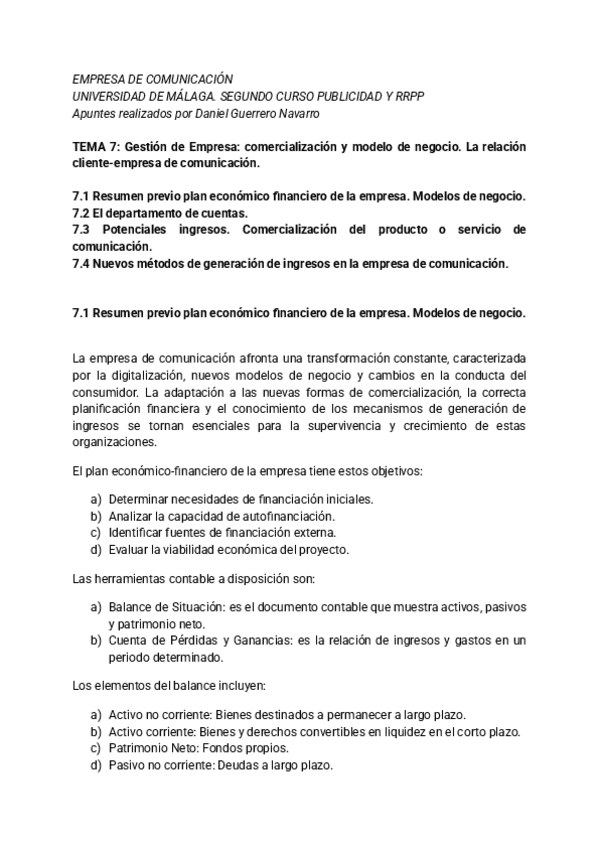 EMPRESA DE COMUNICACIÓN
UNIVERSIDAD DE MÁLAGA. SEGUNDO CURSO PUBLICIDAD Y RRPP
Apuntes realizados por Daniel Guerrero Navarro

TEMA 7: Gestión de Empresa: comercialización y modelo de negocio. La relación cliente-empresa de comunicación.

7.1 Resumen previo plan económico financiero de la empresa. Modelos de negocio.
7.2 El departamento de cuentas.
7.3 Potenciales ingresos. Comercialización del producto o servicio de comunicación.
7.4 Nuevos métodos de generación de ingresos en la empresa de comunicación.

7.1 Resumen previo plan económico financiero de la empresa. Modelos de negocio.

La empresa de comunicación afronta una transformación constante, caracterizada por la digitalización, nuevos modelos de negocio y cambios en la conducta del consumidor. La adaptación a las nuevas formas de comercialización, la correcta planificación financiera y el conocimiento de los mecanismos de generación de ingresos se tornan esenciales para la supervivencia y crecimiento de estas organizaciones.

El plan económico-financiero de la empresa tiene estos objetivos:

a) Determinar necesidades de financiación iniciales.
b) Analizar la capacidad de autofinanciación.
c) Identificar fuentes de financiación externa.
d) Evaluar la viabilidad económica del proyecto.

Las herramientas contable a disposición son:

a) Balance de Situación: es el documento contable que muestra activos, pasivos y patrimonio neto.
b) Cuenta de Pérdidas y Ganancias: es la relación de ingresos y gastos en un periodo determinado.

Los elementos del balance incluyen:

a) Activo no corriente: Bienes destinados a permanecer a largo plazo.
b) Activo corriente: Bienes y derechos convertibles en liquidez en el corto plazo.
c) Patrimonio Neto: Fondos propios.
d) Pasivo no corriente: Deudas a largo plazo.